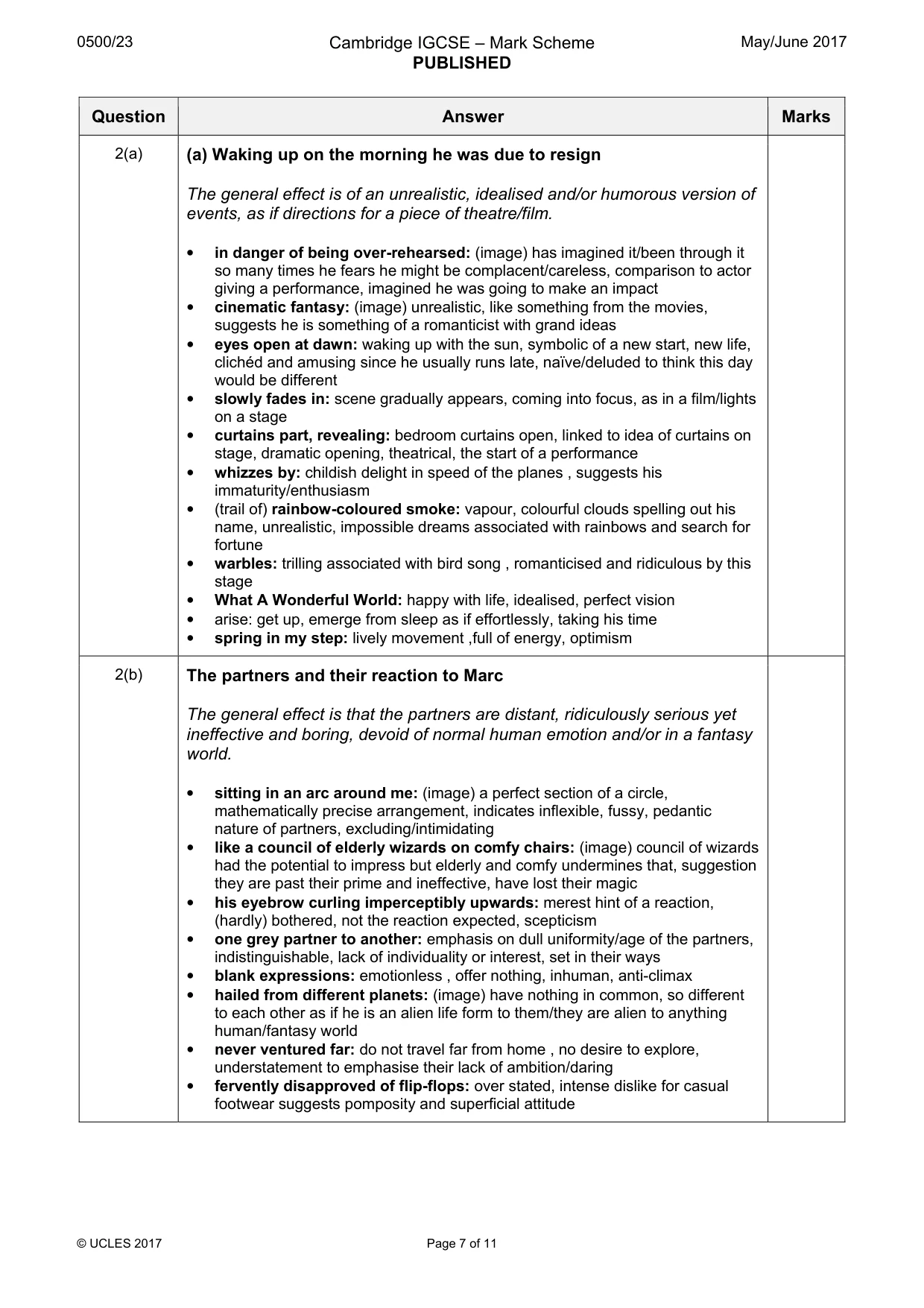 0500/23

Cambridge IGCSE – Mark Scheme
PUBLISHED

May/June 2017

| Question | Answer | Marks |
|---|---|---|
| 2(a) | (a) Waking up on the morning he was due to resign<br><br>The general effect is of an unrealistic, idealised and/or humorous version of events, as if directions for a piece of theatre/film.<br><br>• in danger of being over-rehearsed: (image) has imagined it/been through it so many times he fears he might be complacent/careless, comparison to actor giving a performance, imagined he was going to make an impact<br>• cinematic fantasy: (image) unrealistic, like something from the movies, suggests he is something of a romanticist with grand ideas<br>• eyes open at dawn: waking up with the sun, symbolic of a new start, new life, clichéd and amusing since he usually runs late, naïve/deluded to think this day would be different<br>• slowly fades in: scene gradually appears, coming into focus, as in a film/lights on a stage<br>• curtains part, revealing: bedroom curtains open, linked to idea of curtains on stage, dramatic opening, theatrical, the start of a performance<br>• whizzes by: childish delight in speed of the planes , suggests his immaturity/enthusiasm<br>• (trail of) rainbow-coloured smoke: vapour, colourful clouds spelling out his name, unrealistic, impossible dreams associated with rainbows and search for fortune<br>• warbles: trilling associated with bird song , romanticised and ridiculous by this stage<br>• What A Wonderful World: happy with life, idealised, perfect vision<br>• arise: get up, emerge from sleep as if effortlessly, taking his time<br>• spring in my step: lively movement ,full of energy, optimism | |
| 2(b) | The partners and their reaction to Marc<br><br>The general effect is that the partners are distant, ridiculously serious yet ineffective and boring, devoid of normal human emotion and/or in a fantasy world.<br><br>• sitting in an arc around me: (image) a perfect section of a circle, mathematically precise arrangement, indicates inflexible, fussy, pedantic nature of partners, excluding/intimidating<br>• like a council of elderly wizards on comfy chairs: (image) council of wizards had the potential to impress but elderly and comfy undermines that, suggestion they are past their prime and ineffective, have lost their magic<br>• his eyebrow curling imperceptibly upwards: merest hint of a reaction, (hardly) bothered, not the reaction expected, scepticism<br>• one grey partner to another: emphasis on dull uniformity/age of the partners, indistinguishable, lack of individuality or interest, set in their ways<br>• blank expressions: emotionless , offer nothing, inhuman, anti-climax<br>• hailed from different planets: (image) have nothing in common, so different to each other as if he is an alien life form to them/they are alien to anything human/fantasy world<br>• never ventured far: do not travel far from home , no desire to explore, understatement to emphasise their lack of ambition/daring<br>• fervently disapproved of flip-flops: over stated, intense dislike for casual footwear suggests pomposity and superficial attitude | |

© UCLES 2017

Page 7 of 11